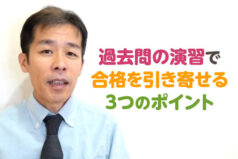 過去問の演習で
合格を引き寄せる
3つのポイント